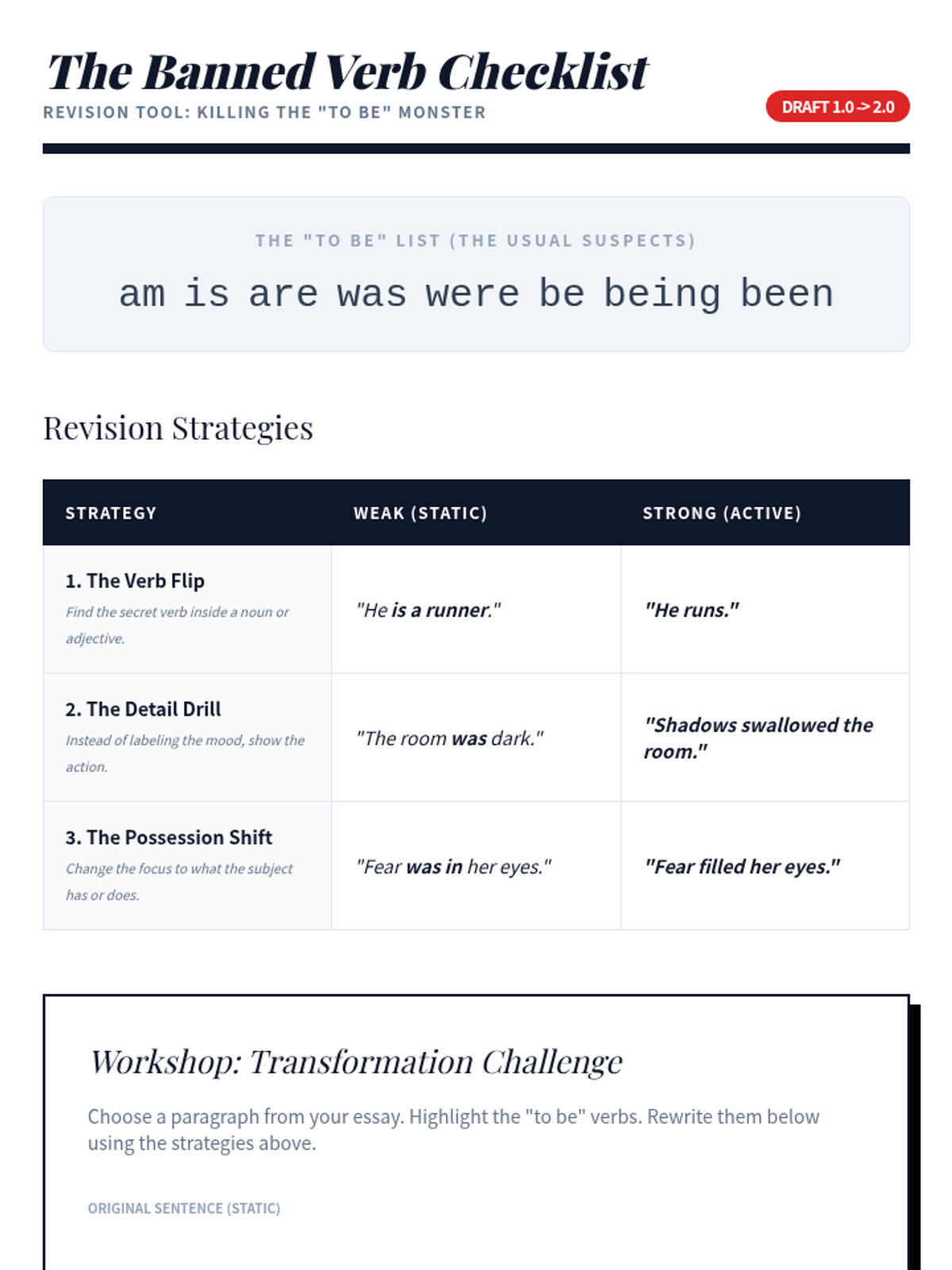 The Banned Verb Checklist
REVISION TOOL: KILLING THE "TO BE" MONSTER

DRAFT 1.0 -> 2.0

THE "TO BE" LIST (THE USUAL SUSPECTS)

am is are was were be being been

Revision Strategies

| STRATEGY | WEAK (STATIC) | STRONG (ACTIVE) |
|---|---|---|
| 1. The Verb Flip Find the secret verb inside a noun or adjective. | "He is a runner." | "He runs." |
| 2. The Detail Drill Instead of labeling the mood, show the action. | "The room was dark." | "Shadows swallowed the room." |
| 3. The Possession Shift Change the focus to what the subject has or does. | "Fear was in her eyes." | "Fear filled her eyes." |

Workshop: Transformation Challenge

Choose a paragraph from your essay. Highlight the "to be" verbs. Rewrite them below using the strategies above.

ORIGINAL SENTENCE (STATIC)